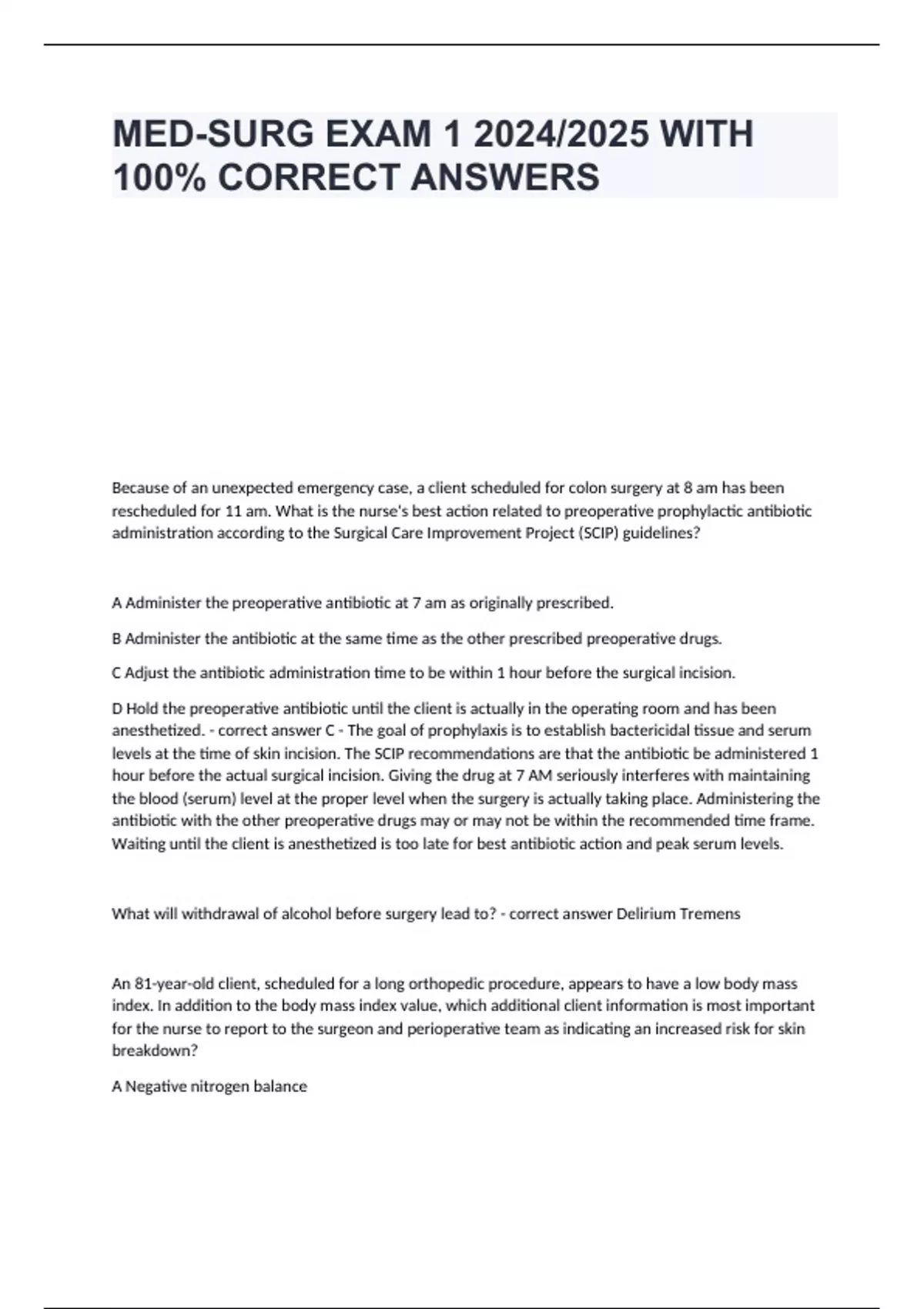 MED-SURG EXAM 1 2024/2025 WITH 100% CORRECT ANSWERS

Because of an unexpected emergency case, a client scheduled for colon surgery at 8 am has been rescheduled for 11 am. What is the nurse's best action related to preoperative prophylactic antibiotic administration according to the Surgical Care Improvement Project (SCIP) guidelines?

A Administer the preoperative antibiotic at 7 am as originally prescribed.

B Administer the antibiotic at the same time as the other prescribed preoperative drugs.

C Adjust the antibiotic administration time to be within 1 hour before the surgical incision.

D Hold the preoperative antibiotic until the client is actually in the operating room and has been anesthetized. - correct answer C - The goal of prophylaxis is to establish bactericidal tissue and serum levels at the time of skin incision. The SCIP recommendations are that the antibiotic be administered 1 hour before the actual surgical incision. Giving the drug at 7 AM seriously interferes with maintaining the blood (serum) level at the proper level when the surgery is actually taking place. Administering the antibiotic with the other preoperative drugs may or may not be within the recommended time frame. Waiting until the client is anesthetized is too late for best antibiotic action and peak serum levels.

What will withdrawal of alcohol before surgery lead to? - correct answer Delirium Tremens

An 81-year-old client, scheduled for a long orthopedic procedure, appears to have a low body mass index. In addition to the body mass index value, which additional client information is most important for the nurse to report to the surgeon and perioperative team as indicating an increased risk for skin breakdown?

A Negative nitrogen balance